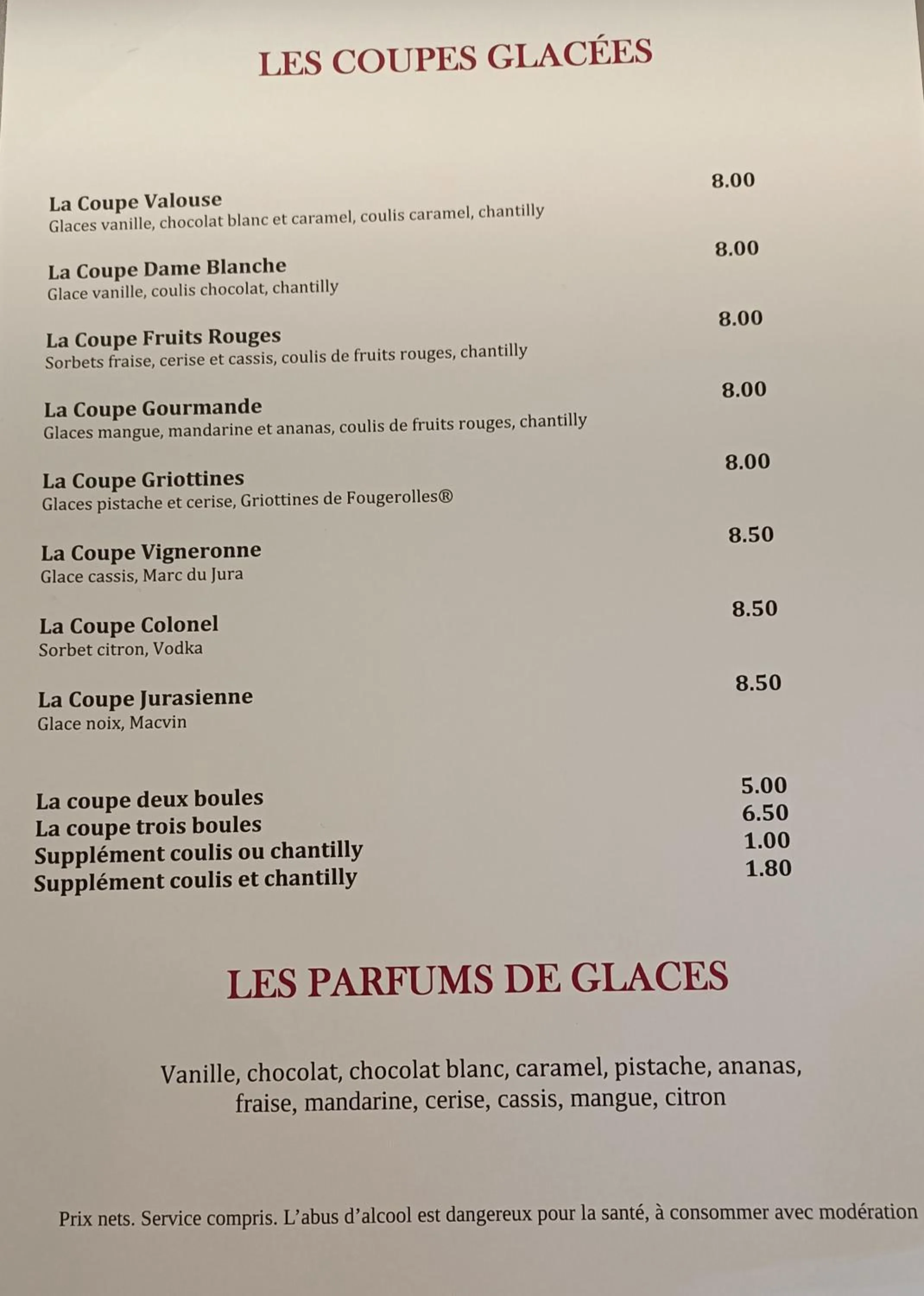 LES COUPES GLACÉES

La Coupe Valouse 8.00
Glaces vanille, chocolat blanc et caramel, coulis caramel, chantilly

La Coupe Dame Blanche 8.00
Glace vanille, coulis chocolat, chantilly

La Coupe Fruits Rouges 8.00
Sorbets fraise, cerise et cassis, coulis de fruits rouges, chantilly

La Coupe Gourmande 8.00
Glaces mangue, mandarine et ananas, coulis de fruits rouges, chantilly

La Coupe Griottines 8.00
Glaces pistache et cerise, Griottines de Fougerolles®

La Coupe Vigneronne 8.50
Glace cassis, Marc du Jura

La Coupe Colonel 8.50
Sorbet citron, Vodka

La Coupe Jurasienne 8.50
Glace noix, Macvin

La coupe deux boules 5.00
La coupe trois boules 6.50
Supplément coulis ou chantilly 1.00
Supplément coulis et chantilly 1.80

LES PARFUMS DE GLACES

Vanille, chocolat, chocolat blanc, caramel, pistache, ananas, fraise, mandarine, cerise, cassis, mangue, citron

Prix nets. Service compris. L'abus d'alcool est dangereux pour la santé, à consommer avec modération